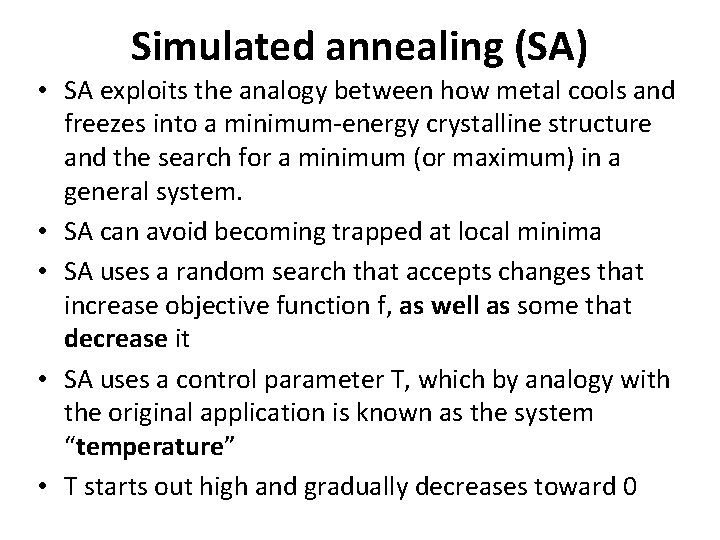 Simulated annealing (SA)

• SA exploits the analogy between how metal cools and freezes into a minimum-energy crystalline structure and the search for a minimum (or maximum) in a general system.
• SA can avoid becoming trapped at local minima
• SA uses a random search that accepts changes that increase objective function f, as well as some that decrease it
• SA uses a control parameter T, which by analogy with the original application is known as the system "temperature"
• T starts out high and gradually decreases toward 0